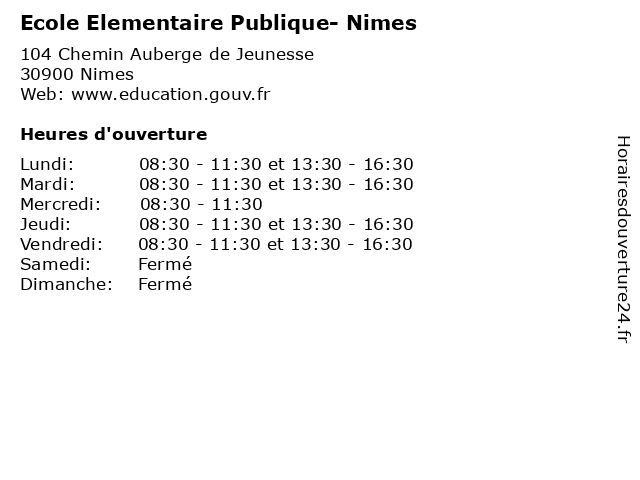 Ecole Elementaire Publique- Nimes

104 Chemin Auberge de Jeunesse
30900 Nimes
Web: www.education.gouv.fr

Heures d'ouverture

| | |
|---|---|
| Lundi: | 08:30 - 11:30 et 13:30 - 16:30 |
| Mardi: | 08:30 - 11:30 et 13:30 - 16:30 |
| Mercredi: | 08:30 - 11:30 |
| Jeudi: | 08:30 - 11:30 et 13:30 - 16:30 |
| Vendredi: | 08:30 - 11:30 et 13:30 - 16:30 |
| Samedi: | Fermé |
| Dimanche: | Fermé |

Horairesdouverture24.fr